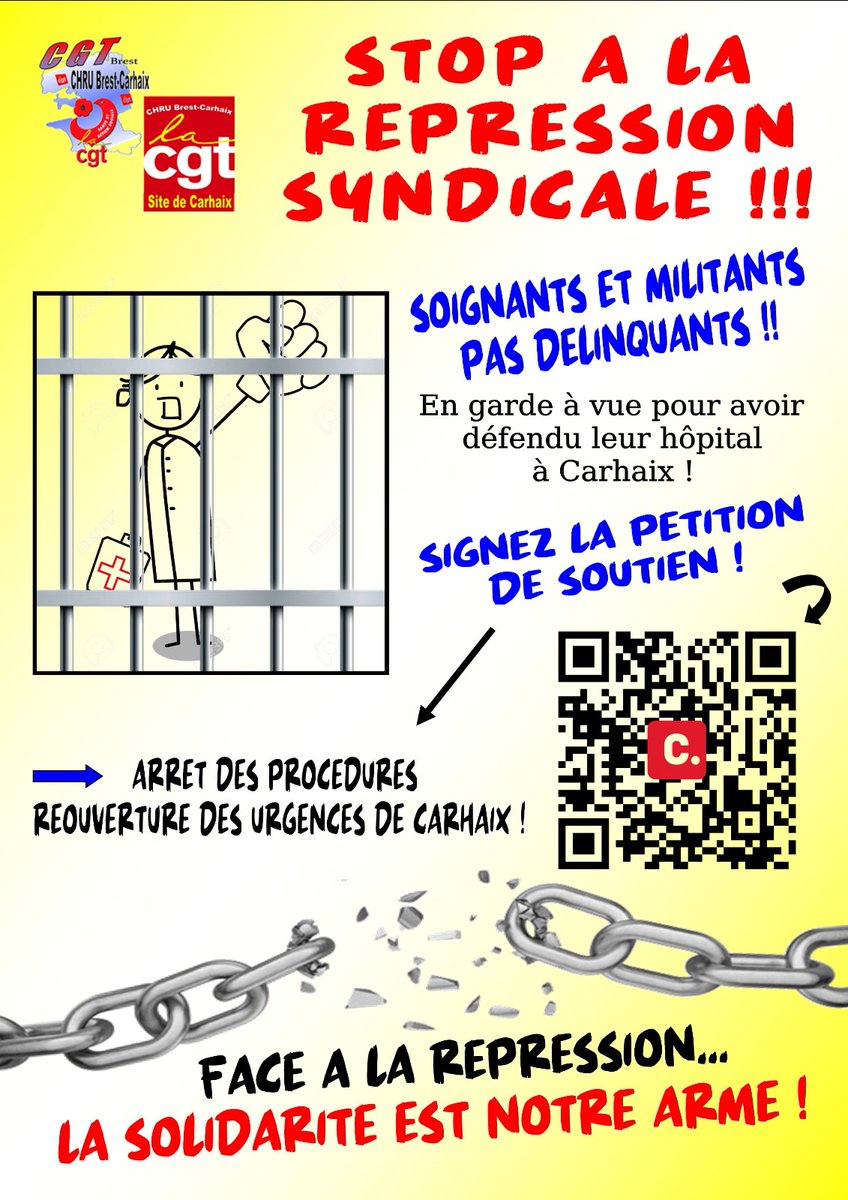 CGT Brest
CHRU Brest-Carhaix
cgt

CHRU Brest-Carhaix
la cgt
Site de Carhaix

STOP A LA REPRESSION SYNDICALE !!!

SOIGNANTS ET MILITANTS PAS DELINQUANTS !!

En garde à vue pour avoir défendu leur hôpital à Carhaix !

SIGNEZ LA PETITION DE SOUTIEN !

C.

ARRET DES PROCEDURES
REOUVERTURE DES URGENCES DE CARHAIX !

FACE A LA REPRESSION...
LA SOLIDARITE EST NOTRE ARME !